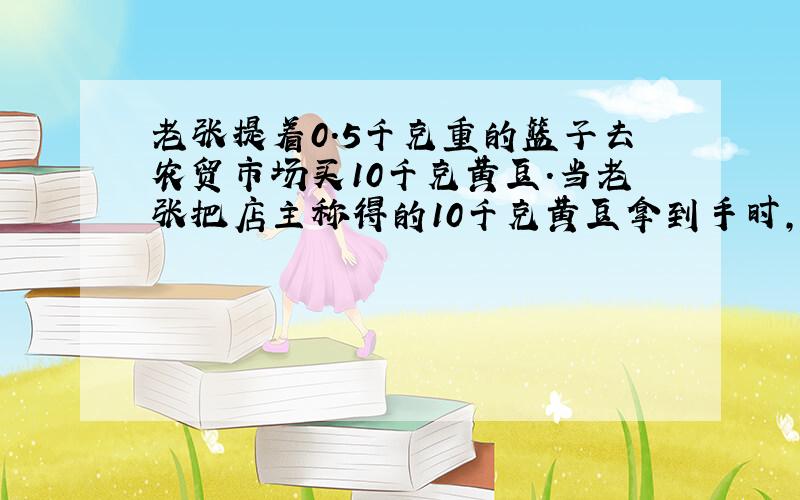 老张提着0.5千克重的篮子去农贸市场买10千克黄豆.当老张把店主称得的10千克黄豆拿到手时,